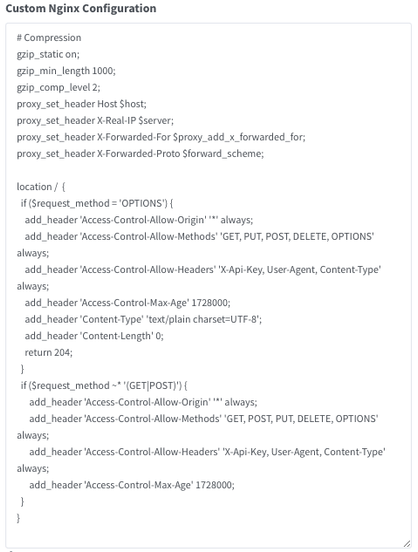 Custom Nginx Configuration

# Compression
gzip_static on;
gzip_min_length 1000;
gzip_comp_level 2;
proxy_set_header Host $host;
proxy_set_header X-Real-IP $server;
proxy_set_header X-Forwarded-For $proxy_add_x_forwarded_for;
proxy_set_header X-Forwarded-Proto $forward_scheme;

location / {
 if ($request_method = 'OPTIONS') {
  add_header 'Access-Control-Allow-Origin' '*' always;
  add_header 'Access-Control-Allow-Methods' 'GET, PUT, POST, DELETE, OPTIONS' always;
  add_header 'Access-Control-Allow-Headers' 'X-Api-Key, User-Agent, Content-Type' always;
  add_header 'Access-Control-Max-Age' 1728000;
  add_header 'Content-Type' 'text/plain charset=UTF-8';
  add_header 'Content-Length' 0;
  return 204;
 }
 if ($request_method ~* '(GET|POST)') {
   add_header 'Access-Control-Allow-Origin' '*' always;
   add_header 'Access-Control-Allow-Methods' 'GET, POST, PUT, DELETE, OPTIONS' always;
   add_header 'Access-Control-Allow-Headers' 'X-Api-Key, User-Agent, Content-Type' always;
   add_header 'Access-Control-Max-Age' 1728000;
 }
}